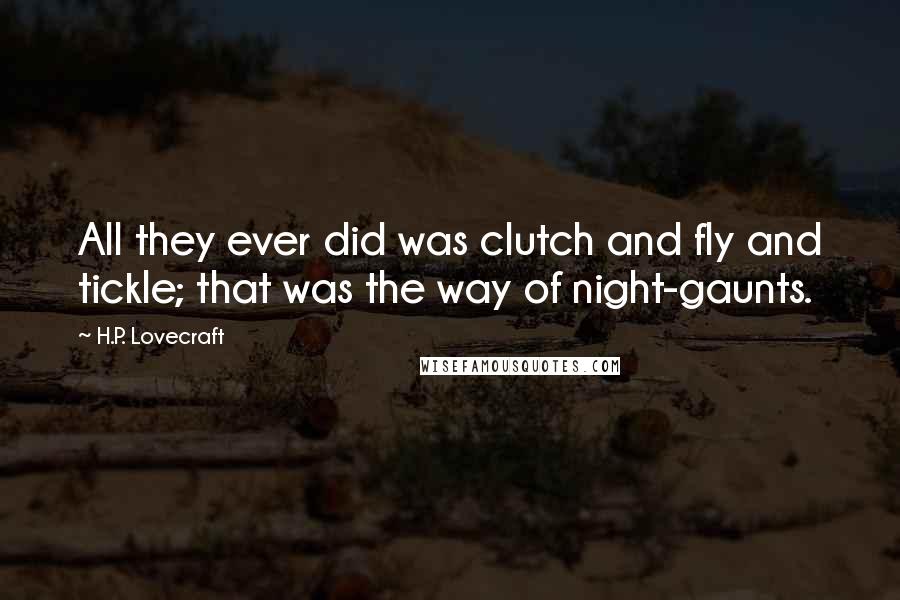 All they ever did was clutch and fly and tickle; that was the way of night-gaunts.

~ H.P. Lovecraft

WISEFAMOUSQUOTES.COM